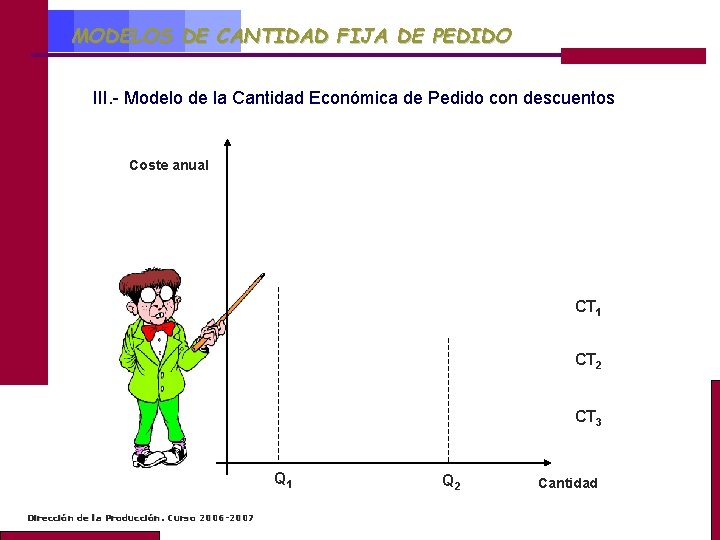 MODELOS DE CANTIDAD FIJA DE PEDIDO

III.- Modelo de la Cantidad Económica de Pedido con descuentos

Coste anual

$CT_1$

$CT_2$

$CT_3$

$Q_1$

$Q_2$

Cantidad

Dirección de la Producción. Curso 2006-2007